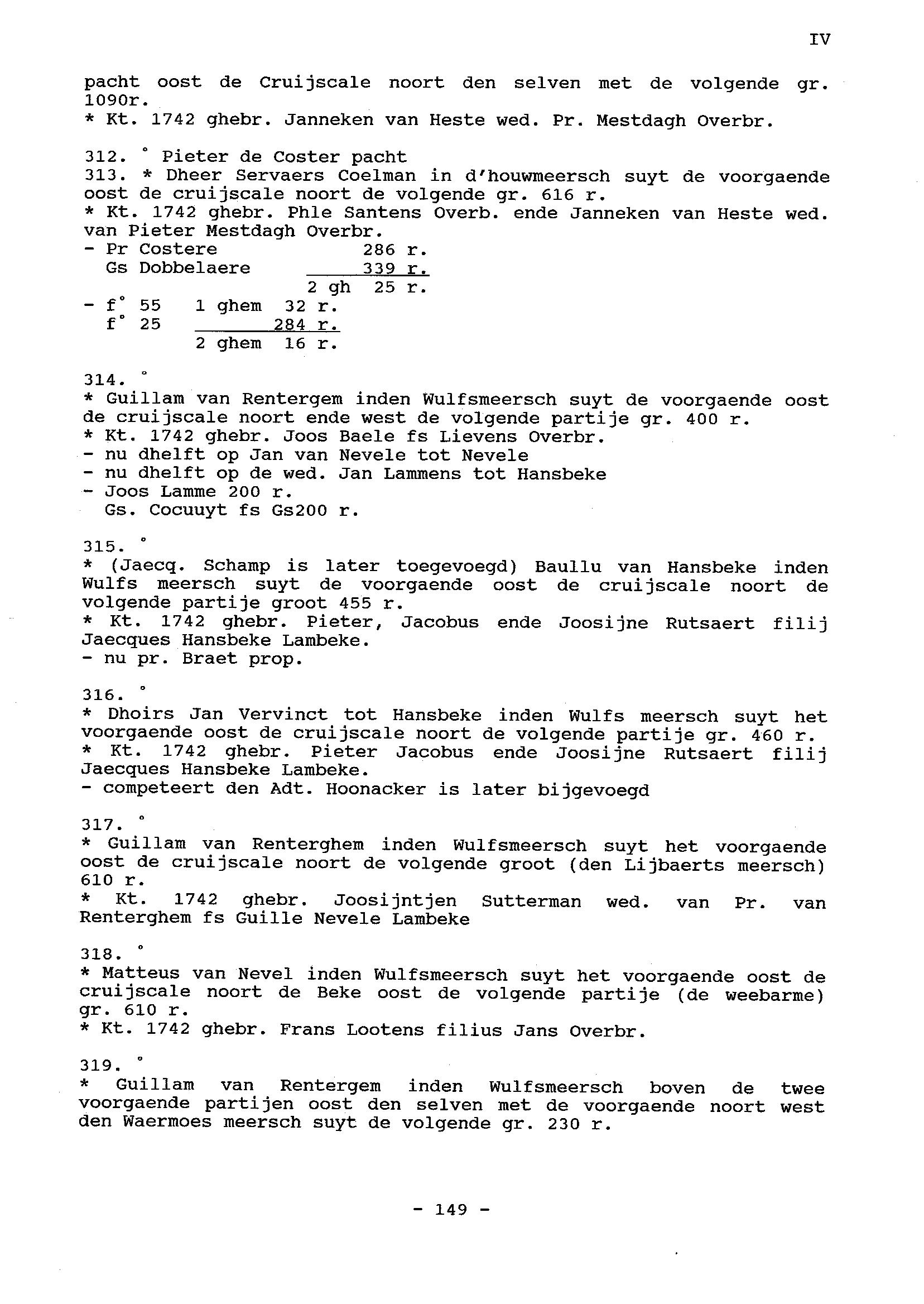 IV

pacht oost de Cruijscale noort den selven met de volgende gr. 1090r.
* Kt. 1742 ghebr. Janneken van Heste wed. Pr. Mestdagh Overbr.

312. ° Pieter de Coster pacht
313. * Dheer Servaers Coelman in d'houwmeersch suyt de voorgaende oost de cruijscale noort de volgende gr. 616 r.
* Kt. 1742 ghebr. Phle Santens Overb. ende Janneken van Heste wed. van Pieter Mestdagh Overbr.
- Pr Costere 286 r.
Gs Dobbelaere 339 r.
2 gh 25 r.
- f° 55 1 ghem 32 r.
f° 25 284 r.
2 ghem 16 r.

314. °
* Guillam van Rentergem inden Wulfsmeersch suyt de voorgaende oost de cruijscale noort ende west de volgende partije gr. 400 r.
* Kt. 1742 ghebr. Joos Baele fs Lievens Overbr.
- nu dhelft op Jan van Nevele tot Nevele
- nu dhelft op de wed. Jan Lammens tot Hansbeke
- Joos Lamme 200 r.
Gs. Cocuuyt fs Gs200 r.

315. °
* (Jaecq. Schamp is later toegevoegd) Baullu van Hansbeke inden Wulfs meersch suyt de voorgaende oost de cruijscale noort de volgende partije groot 455 r.
* Kt. 1742 ghebr. Pieter, Jacobus ende Joosijne Rutsaert filij Jaecques Hansbeke Lambeke.
- nu pr. Braet prop.

316. °
* Dhoirs Jan Vervinct tot Hansbeke inden Wulfs meersch suyt het voorgaende oost de cruijscale noort de volgende partije gr. 460 r.
* Kt. 1742 ghebr. Pieter Jacobus ende Joosijne Rutsaert filij Jaecques Hansbeke Lambeke.
- competeert den Adt. Hoonacker is later bijgevoegd

317. °
* Guillam van Renterghem inden Wulfsmeersch suyt het voorgaende oost de cruijscale noort de volgende groot (den Lijbaerts meersch) 610 r.
* Kt. 1742 ghebr. Joosijntjen Sutterman wed. van Pr. van Renterghem fs Guille Nevele Lambeke

318. °
* Matteus van Nevel inden Wulfsmeersch suyt het voorgaende oost de cruijscale noort de Beke oost de volgende partije (de weebarme) gr. 610 r.
* Kt. 1742 ghebr. Frans Lootens filius Jans Overbr.

319. °
* Guillam van Rentergem inden Wulfsmeersch boven de twee voorgaende partijen oost den selven met de voorgaende noort west den Waermoes meersch suyt de volgende gr. 230 r.

- 149 -